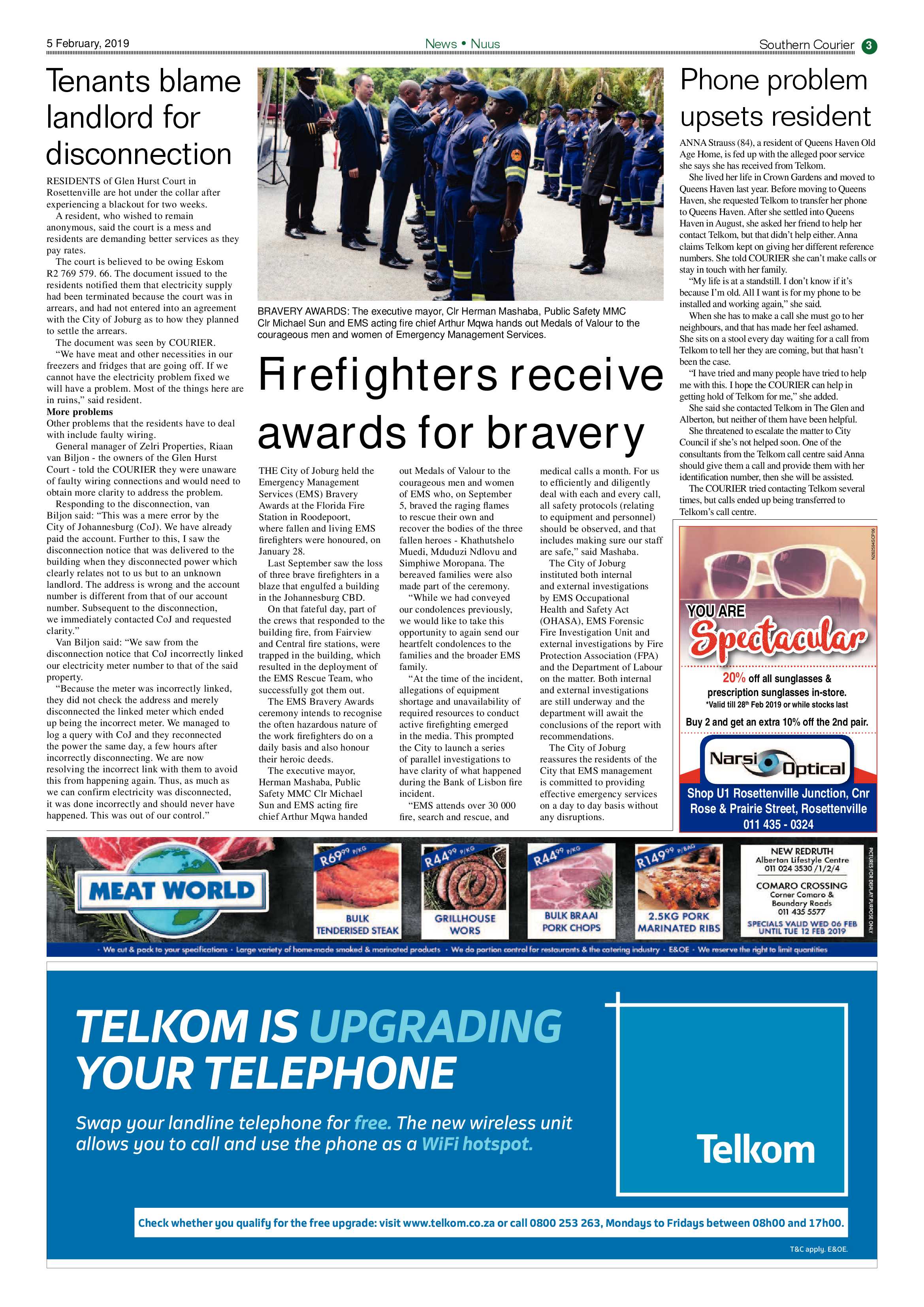 5 February, 2019

News • Nuus

Southern Courier 3

Tenants blame landlord for disconnection

RESIDENTS of Glen Hurst Court in Rosettenville are hot under the collar after experiencing a blackout for two weeks.

A resident, who wished to remain anonymous, said the court is a mess and residents are demanding better services as they pay rates.

The court is believed to be owing Eskom R2 769 579. 66. The document issued to the residents notified them that electricity supply had been terminated because the court was in arrears, and had not entered into an agreement with the City of Joburg as to how they planned to settle the arrears.

The document was seen by COURIER.

"We have meat and other necessities in our freezers and fridges that are going off. If we cannot have the electricity problem fixed we will have a problem. Most of the things here are in ruins," said resident.

More problems

Other problems that the residents have to deal with include faulty wiring.

General manager of Zelri Properties, Riaan van Biljon - the owners of the Glen Hurst Court - told the COURIER they were unaware of faulty wiring connections and would need to obtain more clarity to address the problem.

Responding to the disconnection, van Biljon said: "This was a mere error by the City of Johannesburg (CoJ). We have already paid the account. Further to this, I saw the disconnection notice that was delivered to the building when they disconnected power which clearly relates not to us but to an unknown landlord. The address is wrong and the account number is different from that of our account number. Subsequent to the disconnection, we immediately contacted CoJ and requested clarity."

Van Biljon said: "We saw from the disconnection notice that CoJ incorrectly linked our electricity meter number to that of the said property.

"Because the meter was incorrectly linked, they did not check the address and merely disconnected the linked meter which ended up being the incorrect meter. We managed to log a query with CoJ and they reconnected the power the same day, a few hours after incorrectly disconnecting. We are now resolving the incorrect link with them to avoid this from happening again. Thus, as much as we can confirm electricity was disconnected, it was done incorrectly and should never have happened. This was out of our control."

BRAVERY AWARDS: The executive mayor, Clr Herman Mashaba, Public Safety MMC Clr Michael Sun and EMS acting fire chief Arthur Mqwa hands out Medals of Valour to the courageous men and women of Emergency Management Services.

Firefighters receive awards for bravery

THE City of Joburg held the Emergency Management Services (EMS) Bravery Awards at the Florida Fire Station in Roodepoort, where fallen and living EMS firefighters were honoured, on January 28.

Last September saw the loss of three brave firefighters in a blaze that engulfed a building in the Johannesburg CBD.

On that fateful day, part of the crews that responded to the building fire, from Fairview and Central fire stations, were trapped in the building, which resulted in the deployment of the EMS Rescue Team, who successfully got them out.

The EMS Bravery Awards ceremony intends to recognise the often hazardous nature of the work firefighters do on a daily basis and also honour their heroic deeds.

The executive mayor, Herman Mashaba, Public Safety MMC Clr Michael Sun and EMS acting fire chief Arthur Mqwa handed out Medals of Valour to the courageous men and women of EMS who, on September 5, braved the raging flames to rescue their own and recover the bodies of the three fallen heroes - Khathutshelo Muedi, Mduduzi Ndlovu and Simphiwe Moropana. The bereaved families were also made part of the ceremony.

"While we had conveyed our condolences previously, we would like to take this opportunity to again send our heartfelt condolences to the families and the broader EMS family.

"At the time of the incident, allegations of equipment shortage and unavailability of required resources to conduct active firefighting emerged in the media. This prompted the City to launch a series of parallel investigations to have clarity of what happened during the Bank of Lisbon fire incident.

"EMS attends over 30 000 fire, search and rescue, and medical calls a month. For us to efficiently and diligently deal with each and every call, all safety protocols (relating to equipment and personnel) should be observed, and that includes making sure our staff are safe," said Mashaba.

The City of Joburg instituted both internal and external investigations by EMS Occupational Health and Safety Act (OHASA), EMS Forensic Fire Investigation Unit and external investigations by Fire Protection Association (FPA) and the Department of Labour on the matter. Both internal and external investigations are still underway and the department will await the conclusions of the report with recommendations.

The City of Joburg reassures the residents of the City that EMS management is committed to providing effective emergency services on a day to day basis without any disruptions.

Phone problem upsets resident

ANNA Strauss (84), a resident of Queens Haven Old Age Home, is fed up with the alleged poor service she says she has received from Telkom.

She lived her life in Crown Gardens and moved to Queens Haven last year. Before moving to Queens Haven, she requested Telkom to transfer her phone to Queens Haven. After she settled into Queens Haven in August, she asked her friend to help her contact Telkom, but that didn't help either. Anna claims Telkom kept on giving her different reference numbers. She told COURIER she can't make calls or stay in touch with her family.

"My life is at a standstill. I don't know if it's because I'm old. All I want is for my phone to be installed and working again," she said.

When she has to make a call she must go to her neighbours, and that has made her feel ashamed. She sits on a stool every day waiting for a call from Telkom to tell her they are coming, but that hasn't been the case.

"I have tried and many people have tried to help me with this. I hope the COURIER can help in getting hold of Telkom for me," she added.

She said she contacted Telkom in The Glen and Alberton, but neither of them have been helpful.

She threatened to escalate the matter to City Council if she's not helped soon. One of the consultants from the Telkom call centre said Anna should give them a call and provide them with her identification number, then she will be assisted.

The COURIER tried contacting Telkom several times, but calls ended up being transferred to Telkom's call centre.

YOU ARE Spectacular

20% off all sunglasses & prescription sunglasses in-store.

*Valid till 28th Feb 2019 or while stocks last

Buy 2 and get an extra 10% off the 2nd pair.

Narsi Optical

Shop U1 Rosettenville Junction, Cnr Rose & Prairie Street, Rosettenville
011 435 - 0324

MEAT WORLD

R69.99 P/KG
BULK TENDERISED STEAK

R44.99 P/KG
GRILLHOUSE WORS

R44.99 P/KG
BULK BRAAI PORK CHOPS

R149.99 P/BAG
2.5KG PORK MARINATED RIBS

NEW REDRUTH
Alberton Lifestyle Centre
011 024 3530 /1/2/4

COMARO CROSSING
Corner Comaro & Boundary Roads
011 435 5577

SPECIALS VALID WED 06 FEB UNTIL TUE 12 FEB 2019

PICTURES FOR DISPLAY PURPOSE ONLY

• We cut & pack to your specifications • Large variety of home-made smoked & marinated products • We do portion control for restaurants & the catering industry • E&OE • We reserve the right to limit quantities

TELKOM IS UPGRADING YOUR TELEPHONE

Swap your landline telephone for free. The new wireless unit allows you to call and use the phone as a WiFi hotspot.

Telkom

Check whether you qualify for the free upgrade: visit www.telkom.co.za or call 0800 253 263, Mondays to Fridays between 08h00 and 17h00.

T&C apply. E&OE.